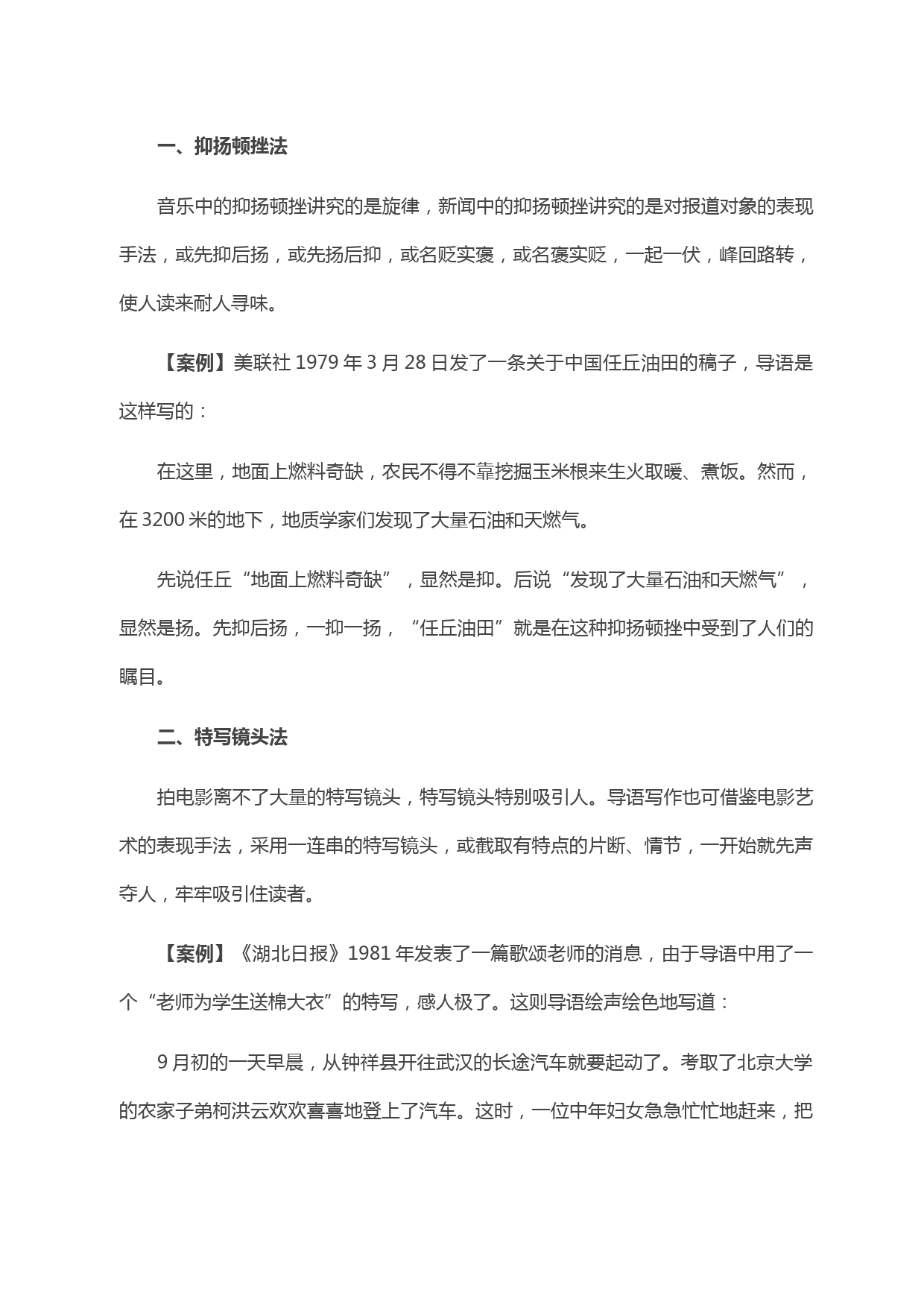 一、抑扬顿挫法

音乐中的抑扬顿挫讲究的是旋律，新闻中的抑扬顿挫讲究的是对报道对象的表现手法，或先抑后扬，或先扬后抑，或名贬实褒，或名褒实贬，一起一伏，峰回路转，使人读来耐人寻味。

【案例】美联社 1979 年 3 月 28 日发了一条关于中国任丘油田的稿子，导语是这样写的：

在这里，地面上燃料奇缺，农民不得不靠挖掘玉米根来生火取暖、煮饭。然而，在 3200 米的地下，地质学家们发现了大量石油和天燃气。

先说任丘“地面上燃料奇缺”，显然是抑。后说“发现了大量石油和天燃气”，显然是扬。先抑后扬，一抑一扬，“任丘油田”就是在这种抑扬顿挫中受到了人们的瞩目。

二、特写镜头法

拍电影离不了大量的特写镜头，特写镜头特别吸引人。导语写作也可借鉴电影艺术的表现手法，采用一连串的特写镜头，或截取有特点的片断、情节，一开始就先声夺人，牢牢吸引住读者。

【案例】《湖北日报》1981 年发表了一篇歌颂老师的消息，由于导语中用了一个“老师为学生送棉大衣”的特写，感人极了。这则导语绘声绘色地写道：

9 月初的一天早晨，从钟祥县开往武汉的长途汽车就要起动了。考取了北京大学的农家子弟柯洪云欢欢喜喜地登上了汽车。这时，一位中年妇女急急忙忙地赶来，把